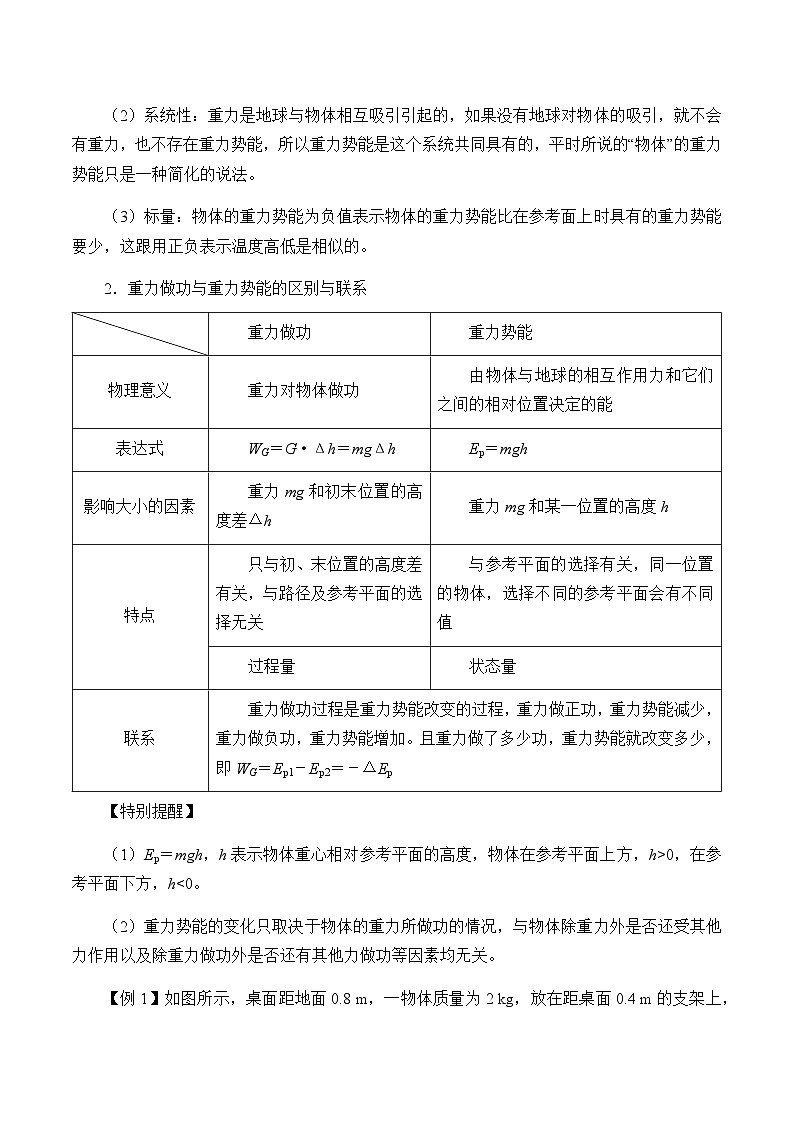 （2）系统性：重力是地球与物体相互吸引引起的，如果没有地球对物体的吸引，就不会有重力，也不存在重力势能，所以重力势能是这个系统共同具有的，平时所说的“物体”的重力势能只是一种简化的说法。

（3）标量：物体的重力势能为负值表示物体的重力势能比在参考面上时具有的重力势能要少，这跟用正负表示温度高低是相似的。

2．重力做功与重力势能的区别与联系

| | 重力做功 | 重力势能 |
|---|---|---|
| 物理意义 | 重力对物体做功 | 由物体与地球的相互作用力和它们之间的相对位置决定的能 |
| 表达式 | $W_G=G\cdot\Delta h=mg\Delta h$ | $E_p=mgh$ |
| 影响大小的因素 | 重力 $mg$ 和初末位置的高度差$\Delta h$ | 重力 $mg$ 和某一位置的高度 $h$ |
| 特点 | 只与初、末位置的高度差有关，与路径及参考平面的选择无关 | 与参考平面的选择有关，同一位置的物体，选择不同的参考平面会有不同值 |
| | 过程量 | 状态量 |
| 联系 | 重力做功过程是重力势能改变的过程，重力做正功，重力势能减少，重力做负功，重力势能增加。且重力做了多少功，重力势能就改变多少，即 $W_G=E_{p1}-E_{p2}=-\Delta E_p$ | |

【特别提醒】

（1）$E_p=mgh$，$h$ 表示物体重心相对参考平面的高度，物体在参考平面上方，$h>0$，在参考平面下方，$h<0$。

（2）重力势能的变化只取决于物体的重力所做功的情况，与物体除重力外是否还受其他力作用以及除重力做功外是否还有其他力做功等因素均无关。

【例 1】如图所示，桌面距地面 0.8 m，一物体质量为 2 kg，放在距桌面 0.4 m 的支架上，